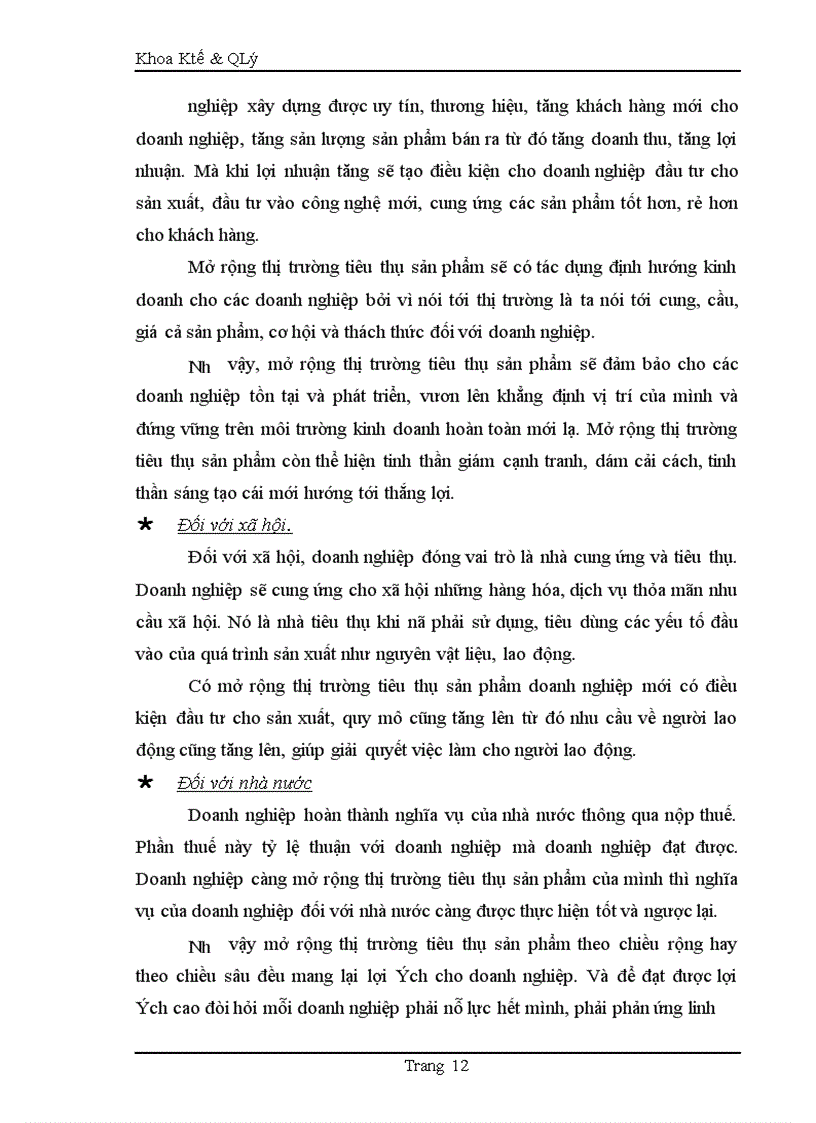 Khoa Ktế & QLý

nghiệp xây dựng được uy tín, thương hiệu, tăng khách hàng mới cho doanh nghiệp, tăng sản lượng sản phẩm bán ra từ đó tăng doanh thu, tăng lợi nhuận. Mà khi lợi nhuận tăng sẽ tạo điều kiện cho doanh nghiệp đầu tư cho sản xuất, đầu tư vào công nghệ mới, cung ứng các sản phẩm tốt hơn, rẻ hơn cho khách hàng.

Mở rộng thị trường tiêu thụ sản phẩm sẽ có tác dụng định hướng kinh doanh cho các doanh nghiệp bởi vì nói tới thị trường là ta nói tới cung, cầu, giá cả sản phẩm, cơ hội và thách thức đối với doanh nghiệp.

Nh vậy, mở rộng thị trường tiêu thụ sản phẩm sẽ đảm bảo cho các doanh nghiệp tồn tại và phát triển, vươn lên khẳng định vị trí của mình và đứng vững trên môi trường kinh doanh hoàn toàn mới lạ. Mở rộng thị trường tiêu thụ sản phẩm còn thể hiện tinh thần giám cạnh tranh, dám cải cách, tinh thần sáng tạo cái mới hướng tới thắng lợi.

* Đối với xã hội.

Đối với xã hội, doanh nghiệp đóng vai trò là nhà cung ứng và tiêu thụ. Doanh nghiệp sẽ cung ứng cho xã hội những hàng hóa, dịch vụ thỏa mãn nhu cầu xã hội. Nó là nhà tiêu thụ khi nã phải sử dụng, tiêu dùng các yếu tố đầu vào của quá trình sản xuất như nguyên vật liệu, lao động.

Có mở rộng thị trường tiêu thụ sản phẩm doanh nghiệp mới có điều kiện đầu tư cho sản xuất, quy mô cũng tăng lên từ đó nhu cầu về người lao động cũng tăng lên, giúp giải quyết việc làm cho người lao động.

* Đối với nhà nước

Doanh nghiệp hoàn thành nghĩa vụ của nhà nước thông qua nộp thuế. Phần thuế này tỷ lệ thuận với doanh nghiệp mà doanh nghiệp đạt được. Doanh nghiệp càng mở rộng thị trường tiêu thụ sản phẩm của mình thì nghĩa vụ của doanh nghiệp đối với nhà nước càng được thực hiện tốt và ngược lại.

Nh vậy mở rộng thị trường tiêu thụ sản phẩm theo chiều rộng hay theo chiều sâu đều mang lại lợi Ých cho doanh nghiệp. Và để đạt được lợi Ých cao đòi hỏi mỗi doanh nghiệp phải nỗ lực hết mình, phải phản ứng linh

Trang 12